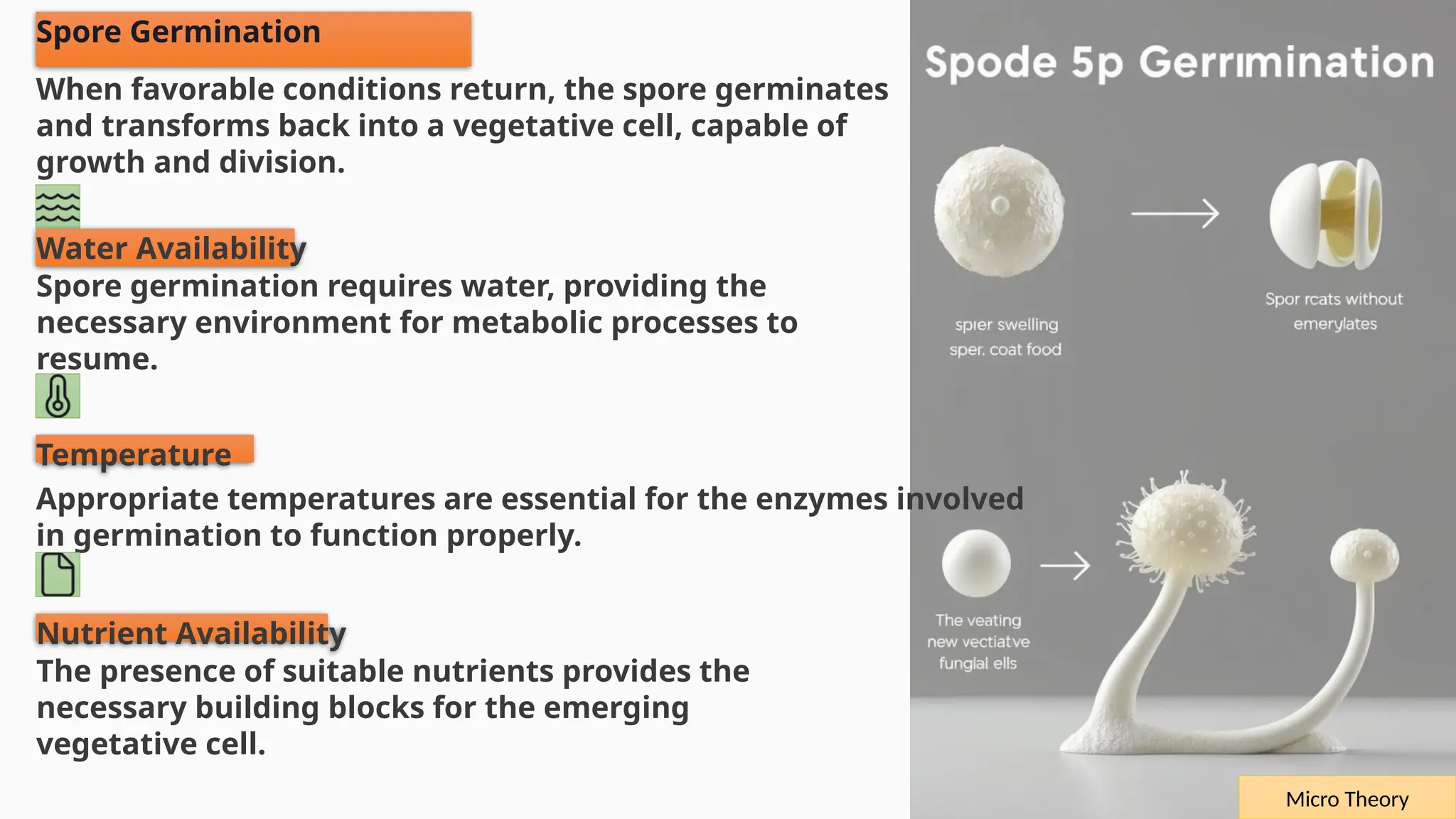 Spore Germination

When favorable conditions return, the spore germinates and transforms back into a vegetative cell, capable of growth and division.

Water Availability

Spore germination requires water, providing the necessary environment for metabolic processes to resume.

Temperature

Appropriate temperatures are essential for the enzymes involved in germination to function properly.

Nutrient Availability

The presence of suitable nutrients provides the necessary building blocks for the emerging vegetative cell.

Spode 5p Gerrımination

spıer swelling
sper. coat food

Spor rcats without
emerylates

The veating
new vectiatve
funglal ells

Micro Theory